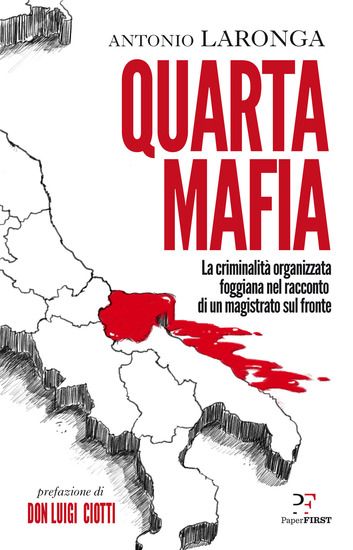 ANTONIO LARONGA

QUARTA MAFIA

La criminalità organizzata foggiana nel racconto di un magistrato sul fronte

prefazione di
DON LUIGI CIOTTI

PF
PaperFIRST